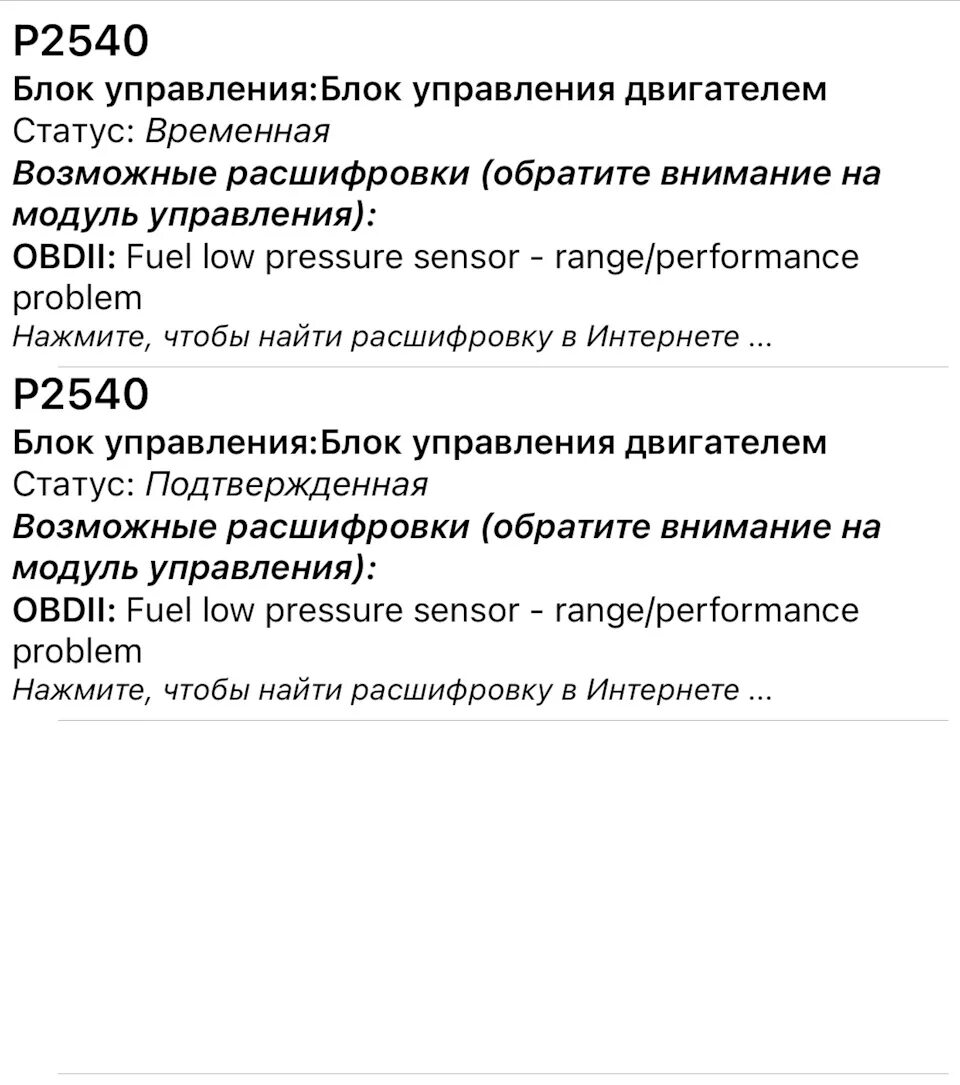 P2540
Блок управления:Блок управления двигателем
Статус: Временная
Возможные расшифровки (обратите внимание на модуль управления):
OBDII: Fuel low pressure sensor - range/performance problem
Нажмите, чтобы найти расшифровку в Интернете ...

P2540
Блок управления:Блок управления двигателем
Статус: Подтвержденная
Возможные расшифровки (обратите внимание на модуль управления):
OBDII: Fuel low pressure sensor - range/performance problem
Нажмите, чтобы найти расшифровку в Интернете ...